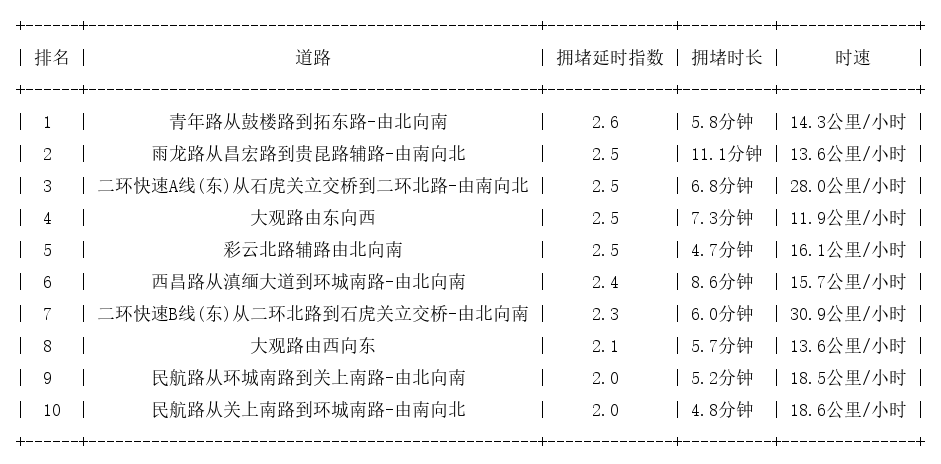 | 排名 | 道路 | 拥堵延时指数 | 拥堵时长 | 时速 |
|---|---|---|---|---|
| 1 | 青年路从鼓楼路到拓东路-由北向南 | 2.6 | 5.8分钟 | 14.3公里/小时 |
| 2 | 雨龙路从昌宏路到贵昆路辅路-由南向北 | 2.5 | 11.1分钟 | 13.6公里/小时 |
| 3 | 二环快速A线(东)从石虎关立交桥到二环北路-由南向北 | 2.5 | 6.8分钟 | 28.0公里/小时 |
| 4 | 大观路由东向西 | 2.5 | 7.3分钟 | 11.9公里/小时 |
| 5 | 彩云北路辅路由北向南 | 2.5 | 4.7分钟 | 16.1公里/小时 |
| 6 | 西昌路从滇缅大道到环城南路-由北向南 | 2.4 | 8.6分钟 | 15.7公里/小时 |
| 7 | 二环快速B线(东)从二环北路到石虎关立交桥-由北向南 | 2.3 | 6.0分钟 | 30.9公里/小时 |
| 8 | 大观路由西向东 | 2.1 | 5.7分钟 | 13.6公里/小时 |
| 9 | 民航路从环城南路到关上南路-由北向南 | 2.0 | 5.2分钟 | 18.5公里/小时 |
| 10 | 民航路从关上南路到环城南路-由南向北 | 2.0 | 4.8分钟 | 18.6公里/小时 |